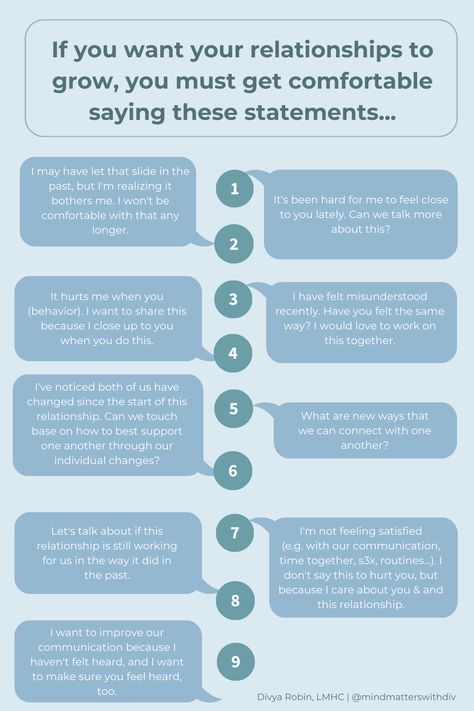 If you want your relationships to grow, you must get comfortable saying these statements...

1
It's been hard for me to feel close to you lately. Can we talk more about this?

2
I may have let that slide in the past, but I'm realizing it bothers me. I won't be comfortable with that any longer.

3
I have felt misunderstood recently. Have you felt the same way? I would love to work on this together.

4
It hurts me when you (behavior). I want to share this because I close up to you when you do this.

5
What are new ways that we can connect with one another?

6
I've noticed both of us have changed since the start of this relationship. Can we touch base on how to best support one another through our individual changes?

7
I'm not feeling satisfied (e.g. with our communication, time together, s3x, routines...). I don't say this to hurt you, but because I care about you & and this relationship.

8
Let's talk about if this relationship is still working for us in the way it did in the past.

9
I want to improve our communication because I haven't felt heard, and I want to make sure you feel heard, too.

Divya Robin, LMHC | @mindmatterswithdiv